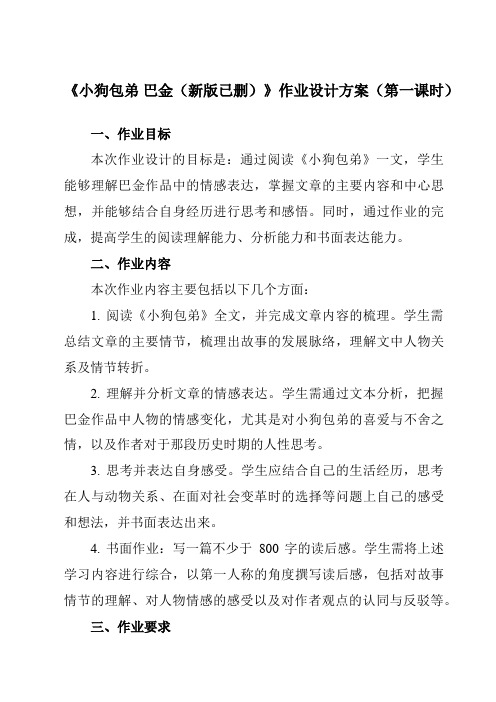 《小狗包弟 巴金（新版已删）》作业设计方案（第一课时）

一、作业目标

本次作业设计的目标是：通过阅读《小狗包弟》一文，学生能够理解巴金作品中的情感表达，掌握文章的主要内容和中心思想，并能够结合自身经历进行思考和感悟。同时，通过作业的完成，提高学生的阅读理解能力、分析能力和书面表达能力。

二、作业内容

本次作业内容主要包括以下几个方面：

1. 阅读《小狗包弟》全文，并完成文章内容的梳理。学生需总结文章的主要情节，梳理出故事的发展脉络，理解文中人物关系及情节转折。

2. 理解并分析文章的情感表达。学生需通过文本分析，把握巴金作品中人物的情感变化，尤其是对小狗包弟的喜爱与不舍之情，以及作者对于那段历史时期的人性思考。

3. 思考并表达自身感受。学生应结合自己的生活经历，思考在人与动物关系、在面对社会变革时的选择等问题上自己的感受和想法，并书面表达出来。

4. 书面作业：写一篇不少于 800 字的读后感。学生需将上述学习内容进行综合，以第一人称的角度撰写读后感，包括对故事情节的理解、对人物情感的感受以及对作者观点的认同与反驳等。

三、作业要求